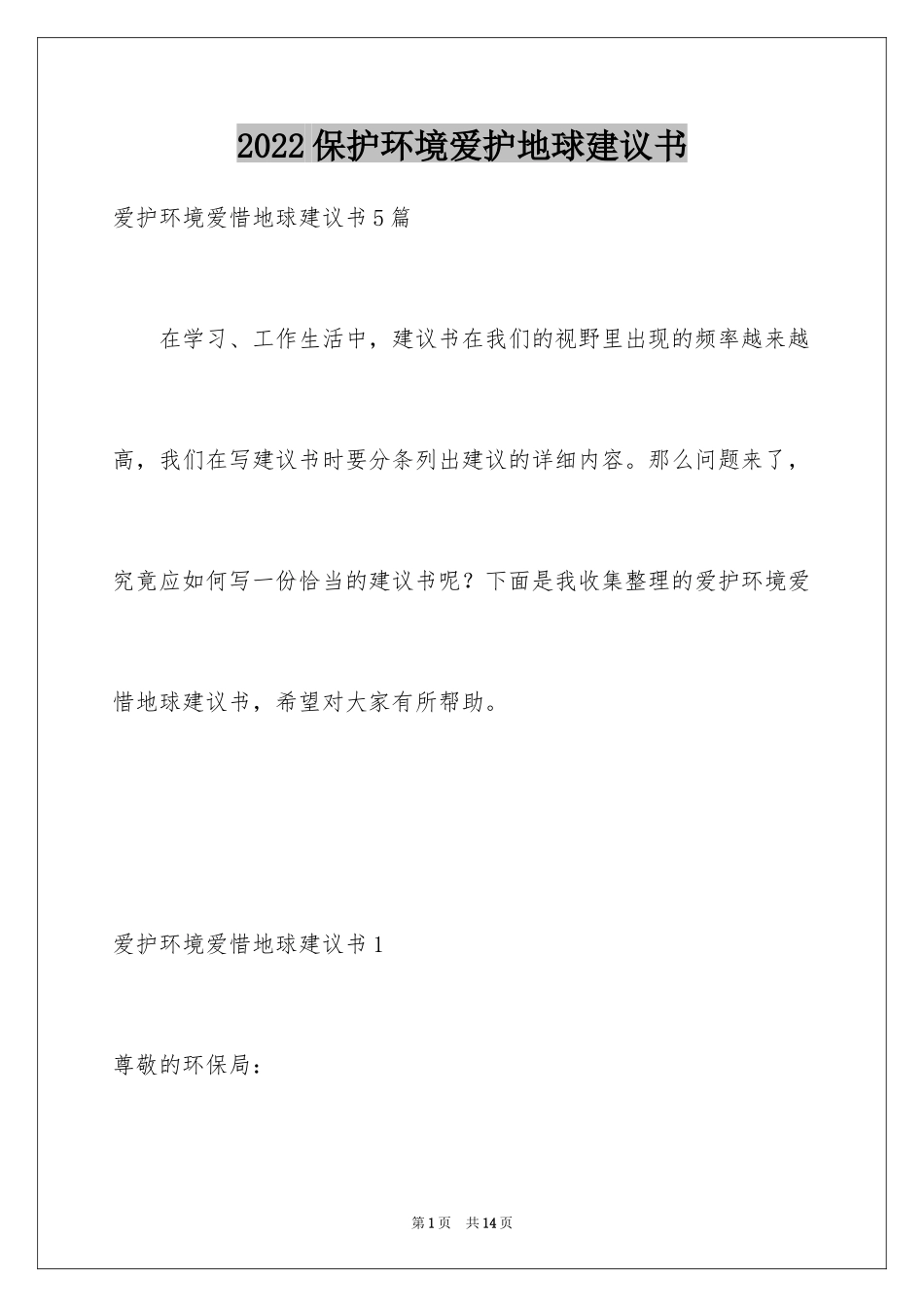 2022保护环境爱护地球建议书

爱护环境爱惜地球建议书5篇

在学习、工作生活中，建议书在我们的视野里出现的频率越来越高，我们在写建议书时要分条列出建议的详细内容。那么问题来了，究竟应如何写一份恰当的建议书呢？下面是我收集整理的爱护环境爱惜地球建议书，希望对大家有所帮助。

爱护环境爱惜地球建议书1

尊敬的环保局：

第1页　共14页